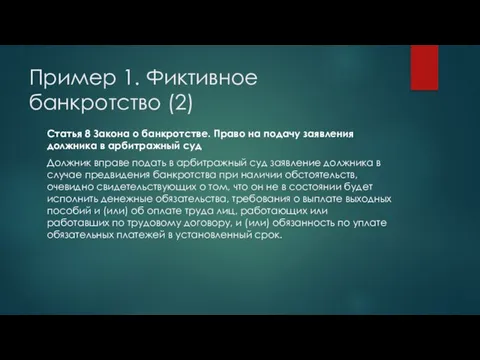 Пример 1. Фиктивное банкротство (2)

Статья 8 Закона о банкротстве. Право на подачу заявления должника в арбитражный суд

Должник вправе подать в арбитражный суд заявление должника в случае предвидения банкротства при наличии обстоятельств, очевидно свидетельствующих о том, что он не в состоянии будет исполнить денежные обязательства, требования о выплате выходных пособий и (или) об оплате труда лиц, работающих или работавших по трудовому договору, и (или) обязанность по уплате обязательных платежей в установленный срок.